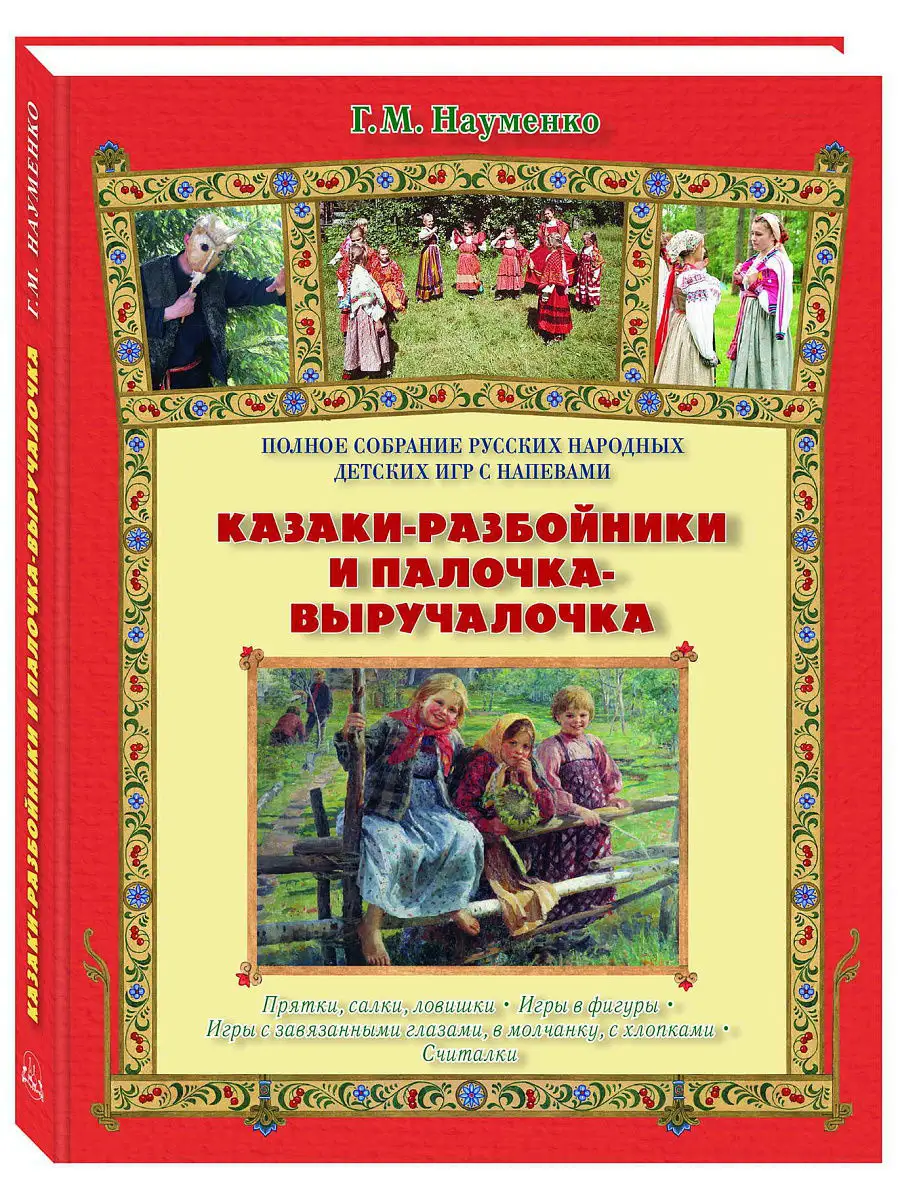 Г.М. Науменко

ПОЛНОЕ СОБРАНИЕ РУССКИХ НАРОДНЫХ ДЕТСКИХ ИГР С НАПЕВАМИ

КАЗАКИ-РАЗБОЙНИКИ И ПАЛОЧКА-ВЫРУЧАЛОЧКА

Прятки, салки, ловишки • Игры в фигуры • Игры с завязанными глазами, в молчанку, с хлопками • Считалки

Г.М. НАУМЕНКО

КАЗАКИ-РАЗБОЙНИКИ И ПАЛОЧКА-ВЫРУЧАЛОЧКА